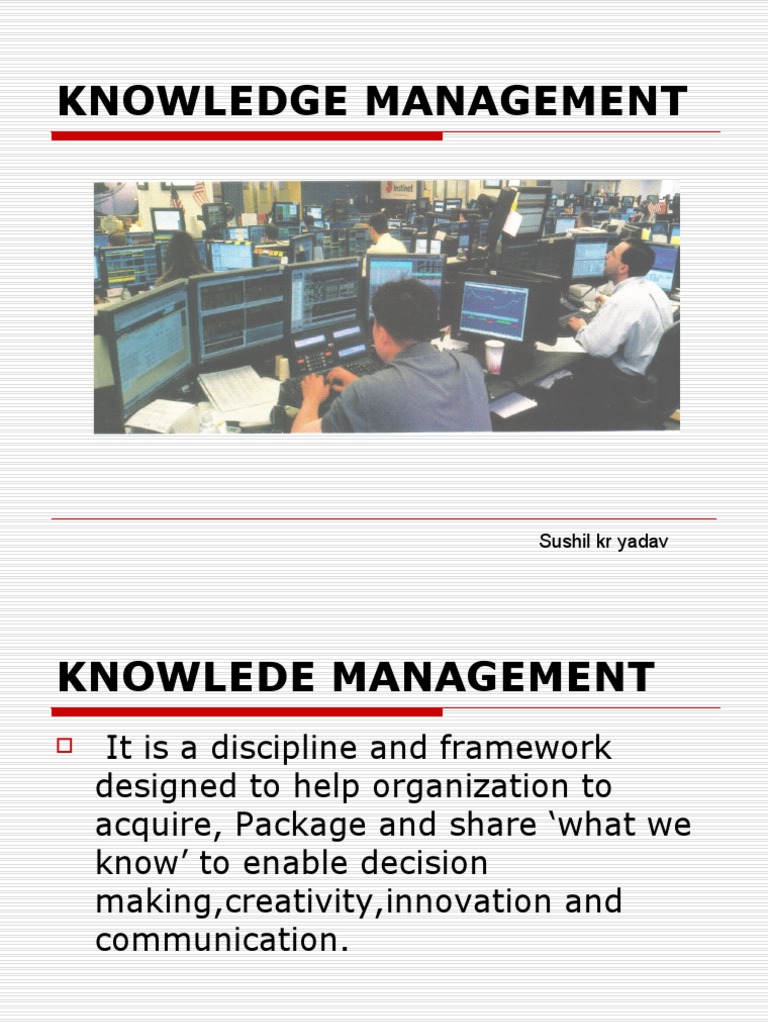 KNOWLEDGE MANAGEMENT

Instinet

Sushil kr yadav

KNOWLEDE MANAGEMENT

It is a discipline and framework designed to help organization to acquire, Package and share ‘what we know’ to enable decision making,creativity,innovation and communication.